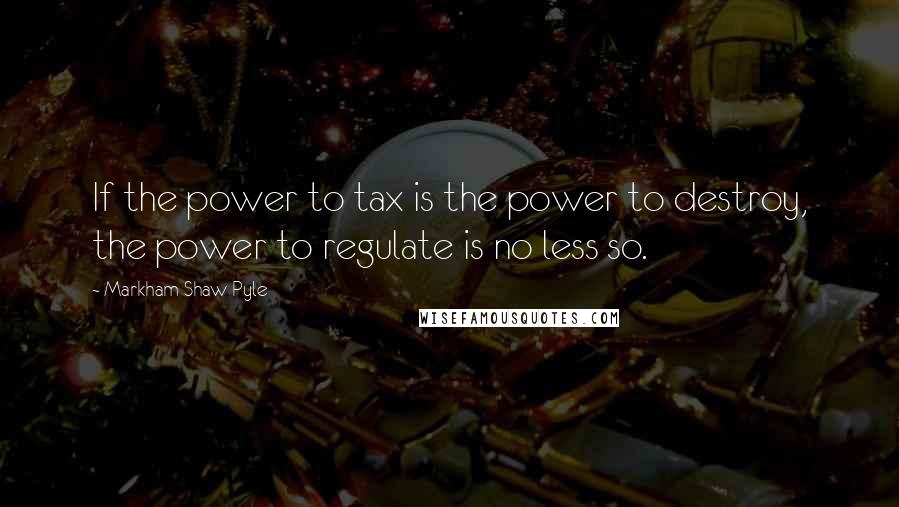 If the power to tax is the power to destroy, the power to regulate is no less so.

- Markham Shaw Pyle

WISEFAMOUSQUOTES.COM